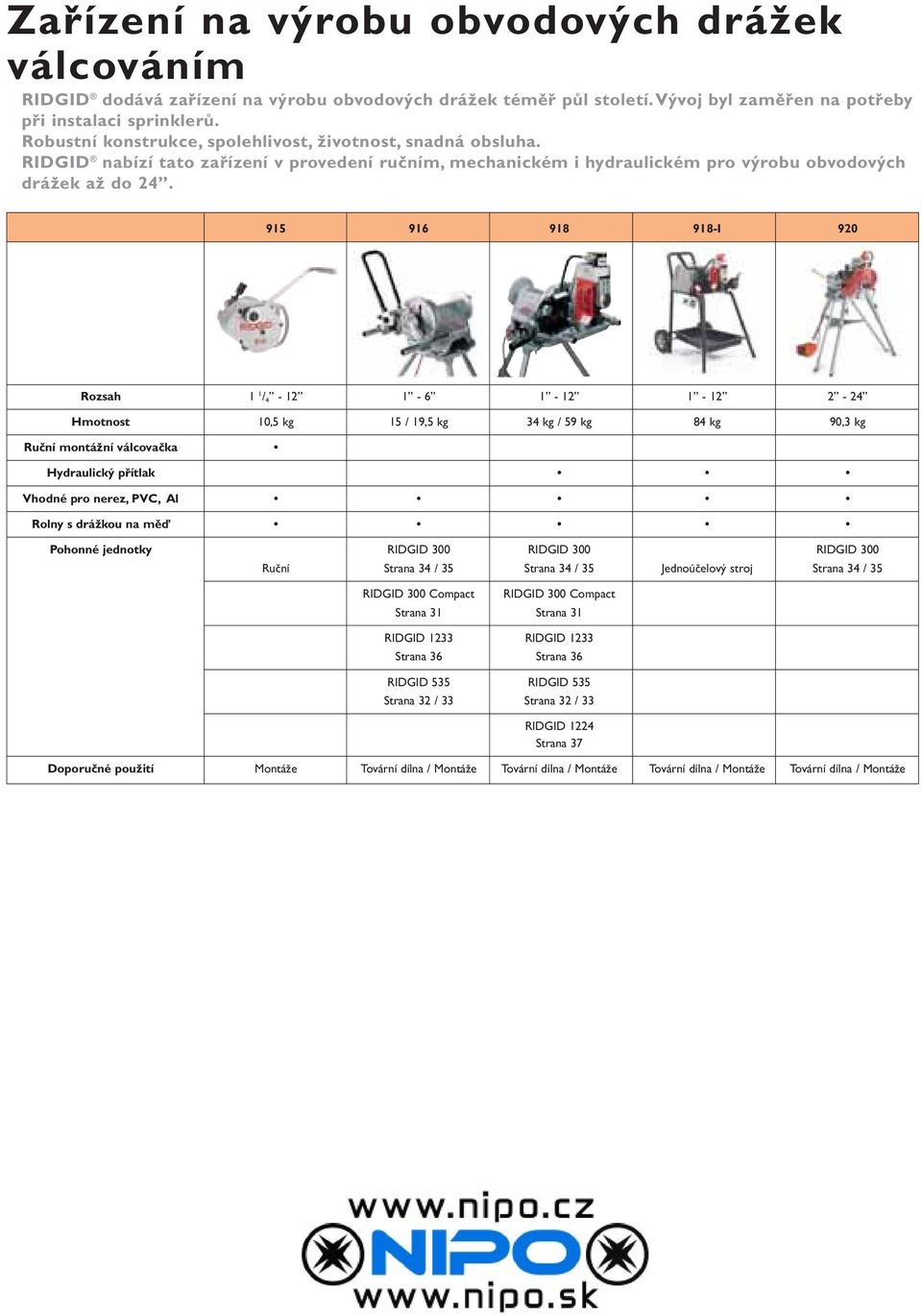 Zařízení na výrobu obvodových drážek válcováním

RIDGID® dodává zařízení na výrobu obvodových drážek téměř půl století. Vývoj byl zaměřen na potřeby při instalaci sprinklerů.
Robustní konstrukce, spolehlivost, životnost, snadná obsluha.
RIDGID® nabízí tato zařízení v provedení ručním, mechanickém i hydraulickém pro výrobu obvodových drážek až do 24”.

| | 915 | 916 | 918 | 918-I | 920 |
|---|---|---|---|---|---|
| Rozsah | 1 $^1/_4$” - 12” | 1” - 6” | 1” - 12” | 1” - 12” | 2” - 24” |
| Hmotnost | 10,5 kg | 15 / 19,5 kg | 34 kg / 59 kg | 84 kg | 90,3 kg |
| Ruční montážní válcovačka | • | | | | |
| Hydraulický přítlak | | | • | • | • |
| Vhodné pro nerez, PVC, Al | • | • | • | • | • |
| Rolny s drážkou na měď | • | • | • | • | • |
| Pohonné jednotky | Ruční | RIDGID 300 Strana 34 / 35 | RIDGID 300 Strana 34 / 35 | Jednoúčelový stroj | RIDGID 300 Strana 34 / 35 |
| | | RIDGID 300 Compact Strana 31 | RIDGID 300 Compact Strana 31 | | |
| | | RIDGID 1233 Strana 36 | RIDGID 1233 Strana 36 | | |
| | | RIDGID 535 Strana 32 / 33 | RIDGID 535 Strana 32 / 33 | | |
| | | | RIDGID 1224 Strana 37 | | |
| Doporučné použití | Montáže | Tovární dílna / Montáže | Tovární dílna / Montáže | Tovární dílna / Montáže | Tovární dílna / Montáže |

www.nipo.cz
NIPO
www.nipo.sk